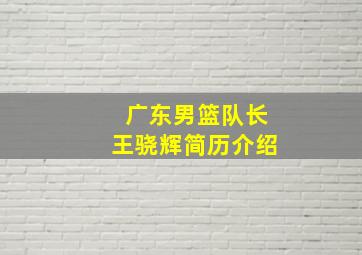 广东男篮队长
王骁辉简历介绍